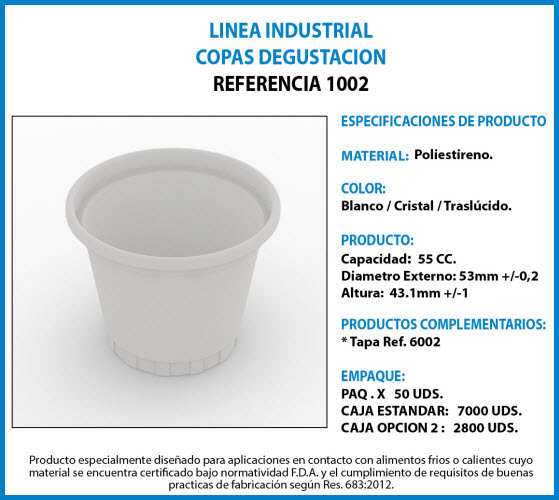 LINEA INDUSTRIAL
COPAS DEGUSTACION
REFERENCIA 1002

ESPECIFICACIONES DE PRODUCTO

MATERIAL: Poliestireno.

COLOR:
Blanco / Cristal / Traslúcido.

PRODUCTO:
Capacidad: 55 CC.
Diametro Externo: 53mm +/-0,2
Altura: 43.1mm +/-1

PRODUCTOS COMPLEMENTARIOS:
* Tapa Ref. 6002

EMPAQUE:
PAQ . X 50 UDS.
CAJA ESTANDAR: 7000 UDS.
CAJA OPCION 2 : 2800 UDS.

Producto especialmente diseñado para aplicaciones en contacto con alimentos frios o calientes cuyo material se encuentra certificado bajo normatividad F.D.A. y el cumplimiento de requisitos de buenas practicas de fabricación según Res. 683:2012.